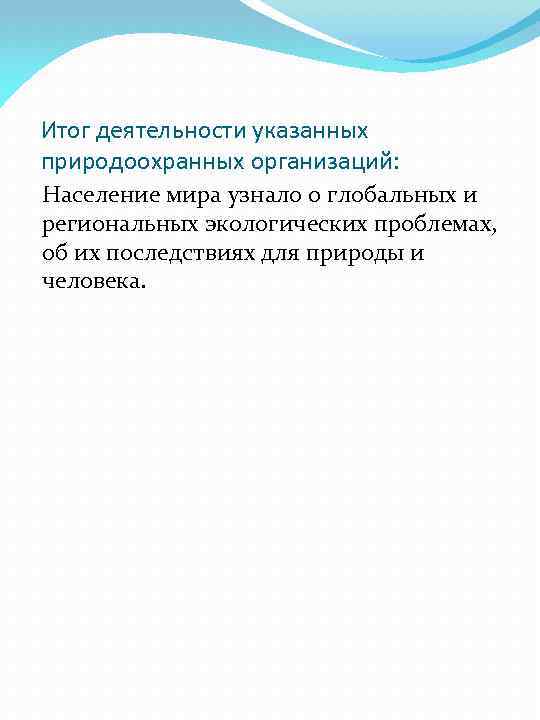 Итог деятельности указанных природоохранных организаций:

Население мира узнало о глобальных и региональных экологических проблемах, об их последствиях для природы и человека.